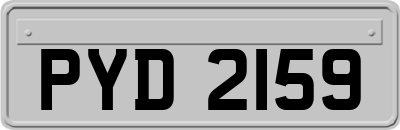 PYD 2159